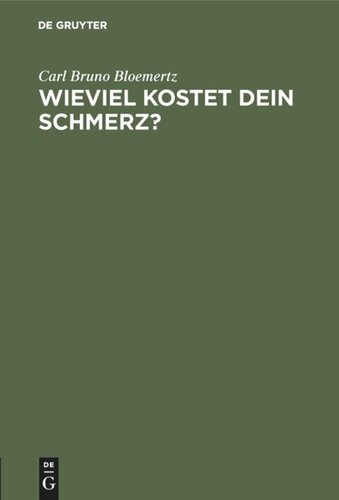 DE GRUYTER

Carl Bruno Bloemertz

WIEVIEL KOSTET DEIN SCHMERZ?

DE
G